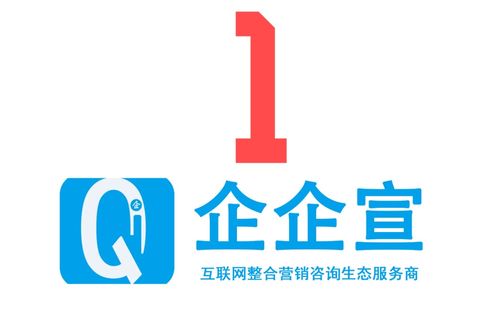 1

Q 企

企企宣

互联网整合营销咨询生态服务商